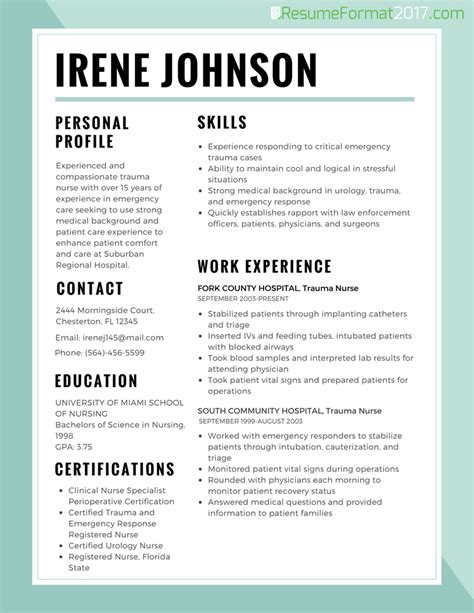 ResumeFormat2017.com

IRENE JOHNSON

PERSONAL PROFILE

Experienced and compassionate trauma nurse with over 15 years of experience in emergency care seeking to use strong medical background and patient care experience to enhance patient comfort and care at Suburban Regional Hospital.

CONTACT

2444 Morningside Court, Chesterton, FL 12345

Email: irenej145@mail.com

Phone: (564)-456-5599

EDUCATION

UNIVERSITY OF MIAMI SCHOOL OF NURSING
Bachelors of Science in Nursing, 1998
GPA: 3.75

CERTIFICATIONS

- Clinical Nurse Specialist Perioperative Certification
- Certified Trauma and Emergency Response Registered Nurse
- Certified Urology Nurse
- Registered Nurse, Florida State

SKILLS

- Experience responding to critical emergency trauma cases
- Ability to maintain cool and logical in stressful situations
- Strong medical background in urology, trauma, and emergency response
- Quickly establishes rapport with law enforcement officers, patients, physicians, and surgeons

WORK EXPERIENCE

FORK COUNTY HOSPITAL, Trauma Nurse
SEPTEMBER 2003-PRESENT

- Stabilized patients through implanting catheters and triage
- Inserted IVs and feeding tubes, intubated patients with blocked airways
- Took blood samples and interpreted lab results for attending physician
- Took patient vital signs and prepared patients for operations

SOUTH COMMUNITY HOSPITAL, Trauma Nurse
SEPTEMBER 1999-AUGUST 2003

- Worked with emergency responders to stabilize patients through intubation, cauterization, and triage
- Monitored patient vital signs during operations
- Rounded with physicians each morning to monitor patient recovery status
- Answered medical questions and provided information to patient families